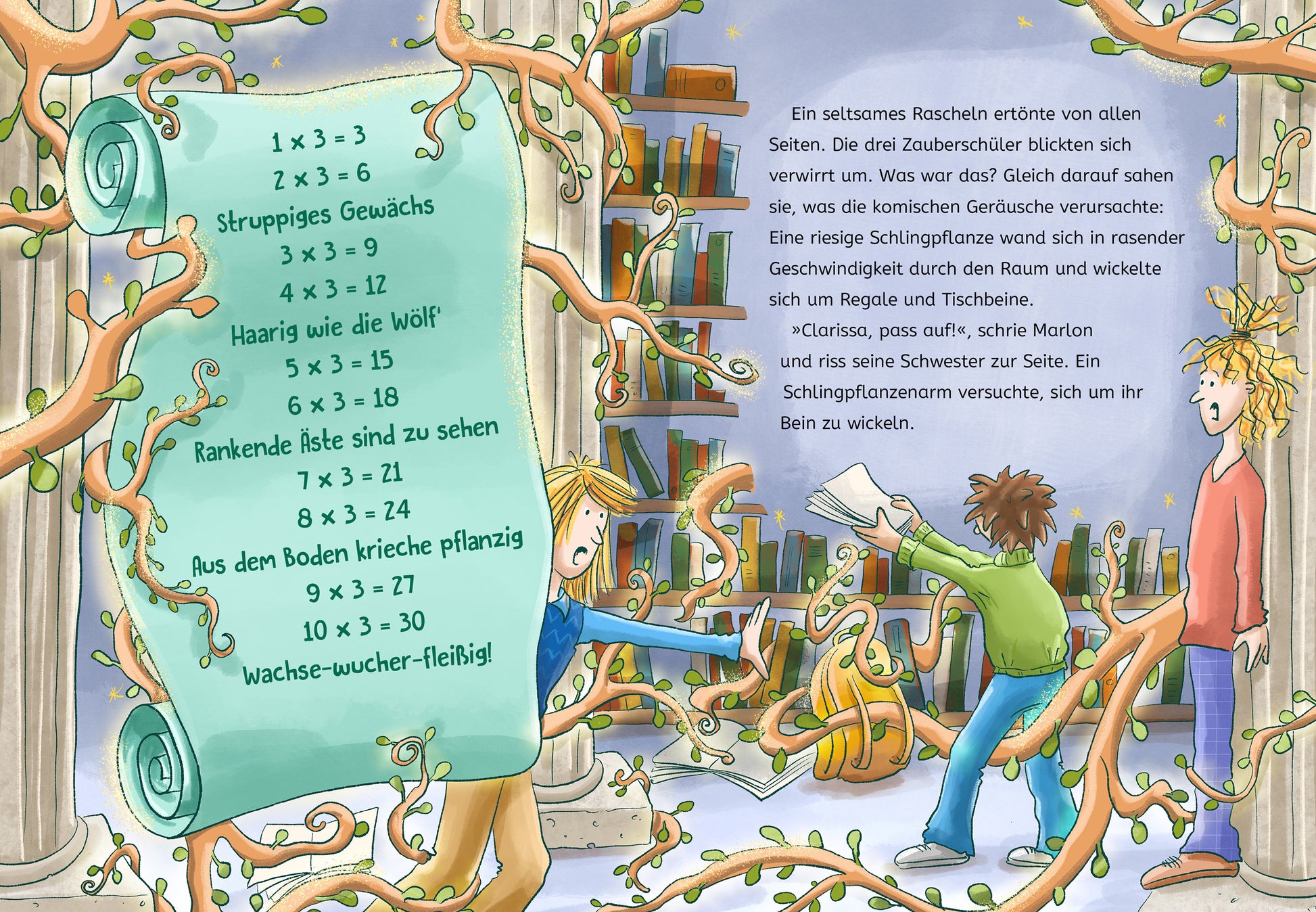 $1 \times 3 = 3$
$2 \times 3 = 6$
Struppiges Gewächs
$3 \times 3 = 9$
$4 \times 3 = 12$
Haarig wie die Wölf'
$5 \times 3 = 15$
$6 \times 3 = 18$
Rankende Äste sind zu sehen
$7 \times 3 = 21$
$8 \times 3 = 24$
Aus dem Boden krieche pflanzig
$9 \times 3 = 27$
$10 \times 3 = 30$
Wachse-wucher-fleißig!

Ein seltsames Rascheln ertönte von allen Seiten. Die drei Zauberschüler blickten sich verwirrt um. Was war das? Gleich darauf sahen sie, was die komischen Geräusche verursachte: Eine riesige Schlingpflanze wand sich in rasender Geschwindigkeit durch den Raum und wickelte sich um Regale und Tischbeine.

»Clarissa, pass auf!«, schrie Marlon und riss seine Schwester zur Seite. Ein Schlingpflanzenarm versuchte, sich um ihr Bein zu wickeln.